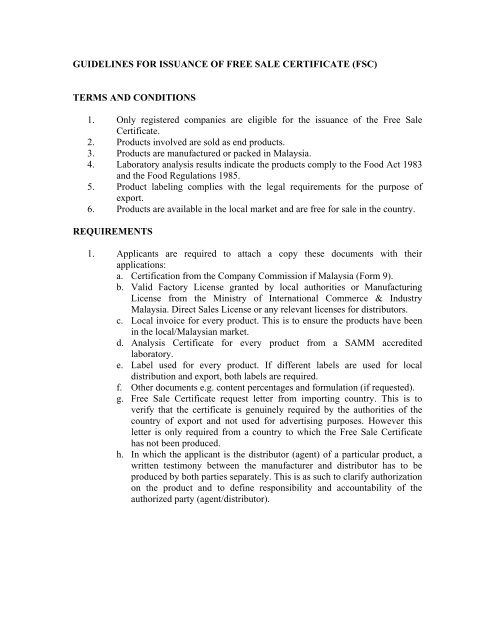 GUIDELINES FOR ISSUANCE OF FREE SALE CERTIFICATE (FSC)

TERMS AND CONDITIONS

1. Only registered companies are eligible for the issuance of the Free Sale Certificate.
2. Products involved are sold as end products.
3. Products are manufactured or packed in Malaysia.
4. Laboratory analysis results indicate the products comply to the Food Act 1983 and the Food Regulations 1985.
5. Product labeling complies with the legal requirements for the purpose of export.
6. Products are available in the local market and are free for sale in the country.

REQUIREMENTS

1. Applicants are required to attach a copy these documents with their applications:
a. Certification from the Company Commission if Malaysia (Form 9).
b. Valid Factory License granted by local authorities or Manufacturing License from the Ministry of International Commerce & Industry Malaysia. Direct Sales License or any relevant licenses for distributors.
c. Local invoice for every product. This is to ensure the products have been in the local/Malaysian market.
d. Analysis Certificate for every product from a SAMM accredited laboratory.
e. Label used for every product. If different labels are used for local distribution and export, both labels are required.
f. Other documents e.g. content percentages and formulation (if requested).
g. Free Sale Certificate request letter from importing country. This is to verify that the certificate is genuinely required by the authorities of the country of export and not used for advertising purposes. However this letter is only required from a country to which the Free Sale Certificate has not been produced.
h. In which the applicant is the distributor (agent) of a particular product, a written testimony between the manufacturer and distributor has to be produced by both parties separately. This is as such to clarify authorization on the product and to define responsibility and accountability of the authorized party (agent/distributor).